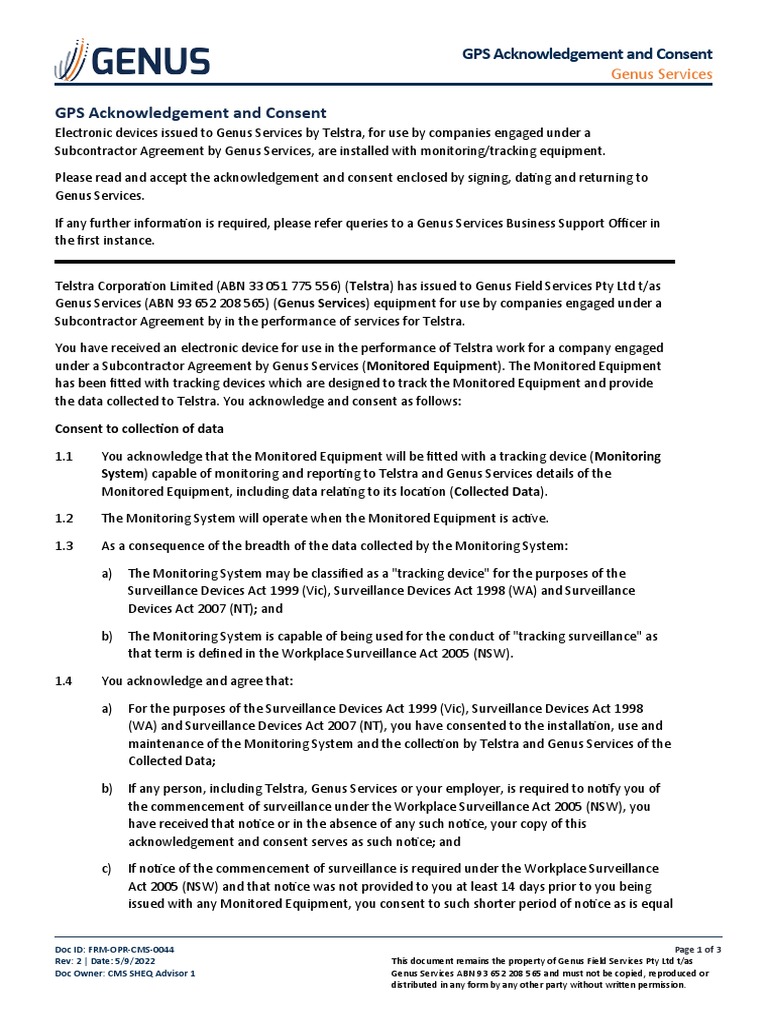 GENUS

GPS Acknowledgement and Consent
Genus Services

GPS Acknowledgement and Consent
Electronic devices issued to Genus Services by Telstra, for use by companies engaged under a Subcontractor Agreement by Genus Services, are installed with monitoring/tracking equipment.

Please read and accept the acknowledgement and consent enclosed by signing, dating and returning to Genus Services.

If any further information is required, please refer queries to a Genus Services Business Support Officer in the first instance.

Telstra Corporation Limited (ABN 33 051 775 556) (Telstra) has issued to Genus Field Services Pty Ltd t/as Genus Services (ABN 93 652 208 565) (Genus Services) equipment for use by companies engaged under a Subcontractor Agreement by in the performance of services for Telstra.

You have received an electronic device for use in the performance of Telstra work for a company engaged under a Subcontractor Agreement by Genus Services (Monitored Equipment). The Monitored Equipment has been fitted with tracking devices which are designed to track the Monitored Equipment and provide the data collected to Telstra. You acknowledge and consent as follows:

Consent to collection of data

1.1 You acknowledge that the Monitored Equipment will be fitted with a tracking device (Monitoring System) capable of monitoring and reporting to Telstra and Genus Services details of the Monitored Equipment, including data relating to its location (Collected Data).

1.2 The Monitoring System will operate when the Monitored Equipment is active.

1.3 As a consequence of the breadth of the data collected by the Monitoring System:

a) The Monitoring System may be classified as a "tracking device" for the purposes of the Surveillance Devices Act 1999 (Vic), Surveillance Devices Act 1998 (WA) and Surveillance Devices Act 2007 (NT); and

b) The Monitoring System is capable of being used for the conduct of "tracking surveillance" as that term is defined in the Workplace Surveillance Act 2005 (NSW).

1.4 You acknowledge and agree that:

a) For the purposes of the Surveillance Devices Act 1999 (Vic), Surveillance Devices Act 1998 (WA) and Surveillance Devices Act 2007 (NT), you have consented to the installation, use and maintenance of the Monitoring System and the collection by Telstra and Genus Services of the Collected Data;

b) If any person, including Telstra, Genus Services or your employer, is required to notify you of the commencement of surveillance under the Workplace Surveillance Act 2005 (NSW), you have received that notice or in the absence of any such notice, your copy of this acknowledgement and consent serves as such notice; and

c) If notice of the commencement of surveillance is required under the Workplace Surveillance Act 2005 (NSW) and that notice was not provided to you at least 14 days prior to you being issued with any Monitored Equipment, you consent to such shorter period of notice as is equal

Doc ID: FRM-OPR-CMS-0044
Rev: 2 | Date: 5/9/2022
Doc Owner: CMS SHEQ Advisor 1

Page 1 of 3
This document remains the property of Genus Field Services Pty Ltd t/as Genus Services ABN 93 652 208 565 and must not be copied, reproduced or distributed in any form by any other party without written permission.